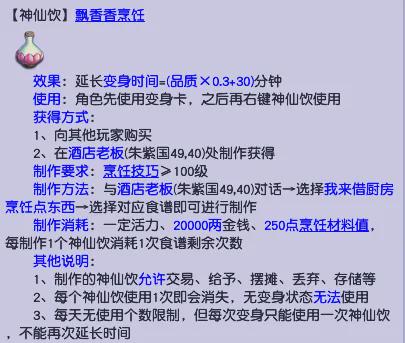 【神仙饮】飘香香烹饪

效果：延长变身时间=(品质×0.3+30)分钟
使用：角色先使用变身卡，之后再右键神仙饮使用
获得方式：
1、向其他玩家购买
2、在酒店老板(朱紫国49,40)处制作获得
制作要求：烹饪技巧≥100级
制作方法：与酒店老板(朱紫国49,40)对话→选择我来借厨房烹饪点东西→选择对应食谱即可进行制作
制作消耗：一定活力、20000两金钱、250点烹饪材料值，每制作1个神仙饮消耗1次食谱剩余次数
其他说明：
1、制作的神仙饮允许交易、给予、摆摊、丢弃、存储等
2、每个神仙饮使用1次即会消失，无变身状态无法使用
3、每天无使用个数限制，但每次变身只能使用一次神仙饮，不能再次延长时间